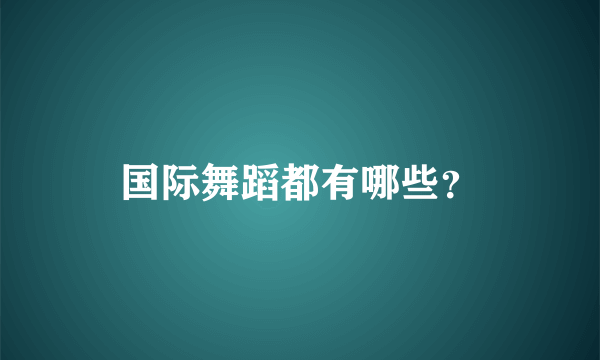 国际舞蹈都有哪些？